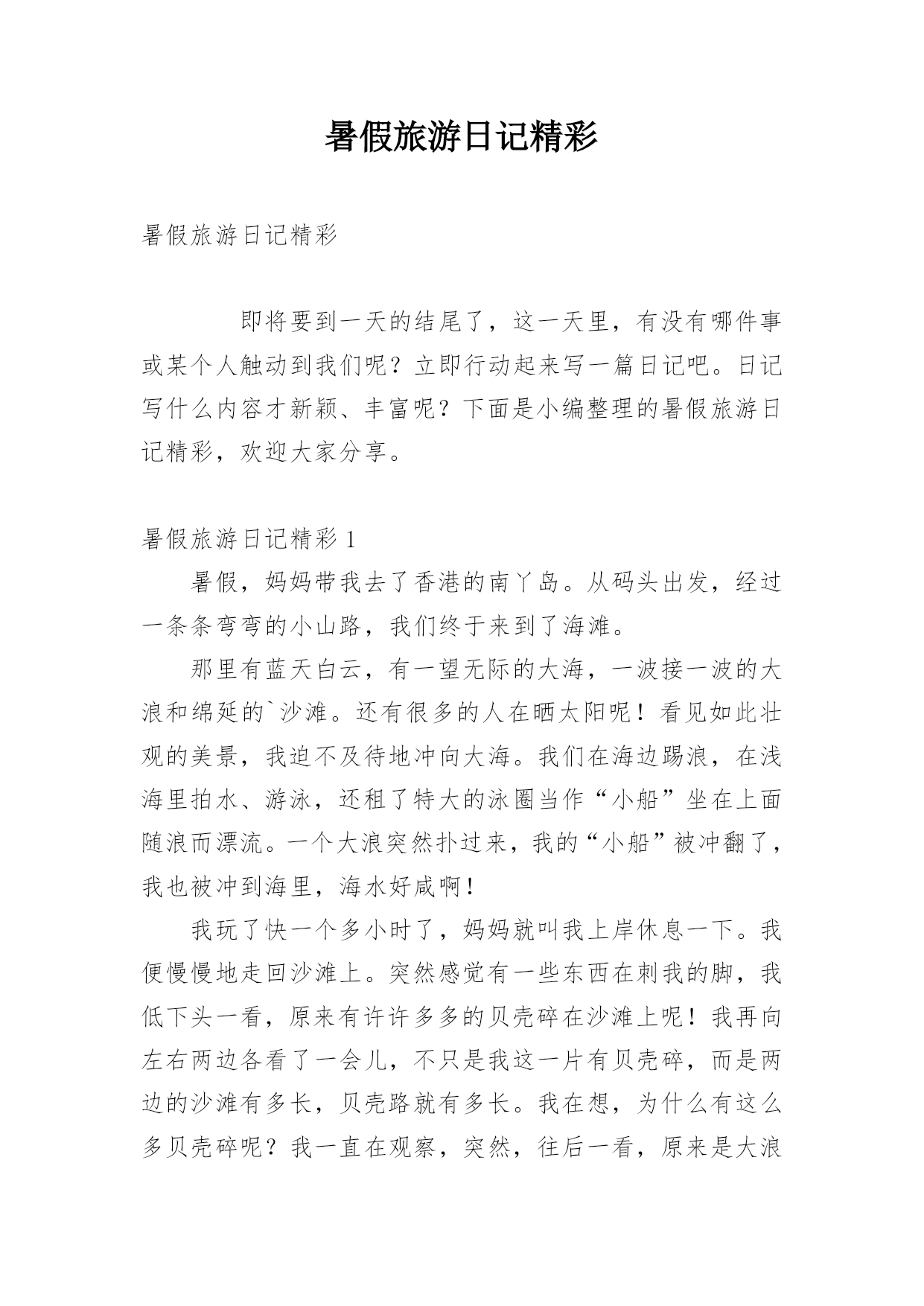 暑假旅游日记精彩

暑假旅游日记精彩

即将要到一天的结尾了，这一天里，有没有哪件事或某个人触动到我们呢？立即行动起来写一篇日记吧。日记写什么内容才新颖、丰富呢？下面是小编整理的暑假旅游日记精彩，欢迎大家分享。

暑假旅游日记精彩 1

暑假，妈妈带我去了香港的南丫岛。从码头出发，经过一条条弯弯的小山路，我们终于来到了海滩。

那里有蓝天白云，有一望无际的大海，一波接一波的大浪和绵延的`沙滩。还有很多的人在晒太阳呢！看见如此壮观的美景，我迫不及待地冲向大海。我们在海边踢浪，在浅海里拍水、游泳，还租了特大的泳圈当作“小船”坐在上面随浪而漂流。一个大浪突然扑过来，我的“小船”被冲翻了，我也被冲到海里，海水好咸啊！

我玩了快一个多小时了，妈妈就叫我上岸休息一下。我便慢慢地走回沙滩上。突然感觉有一些东西在刺我的脚，我低下头一看，原来有许许多多的贝壳碎在沙滩上呢！我再向左右两边各看了一会儿，不只是我这一片有贝壳碎，而是两边的沙滩有多长，贝壳路就有多长。我在想，为什么有这么多贝壳碎呢？我一直在观察，突然，往后一看，原来是大浪